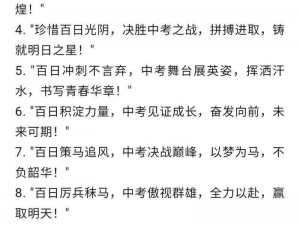 煌！"
4. "珍惜百日光阴，决胜中考之战，拼搏进取，铸就明日之星！"
5. "百日冲刺不言弃，中考舞台展英姿，挥洒汗水，书写青春华章！"
6. "百日积淀力量，中考见证成长，奋发向前，未来可期！"
7. "百日策马追风，中考决战巅峰，以梦为马，不负韶华！"
8. "百日厉兵秣马，中考傲视群雄，全力以赴，赢取明天！"